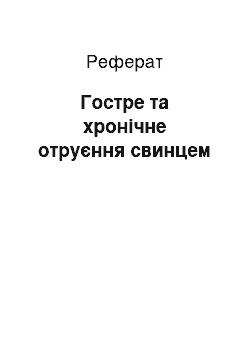 Реферат

Гостре та хронічне отруєння свинцем